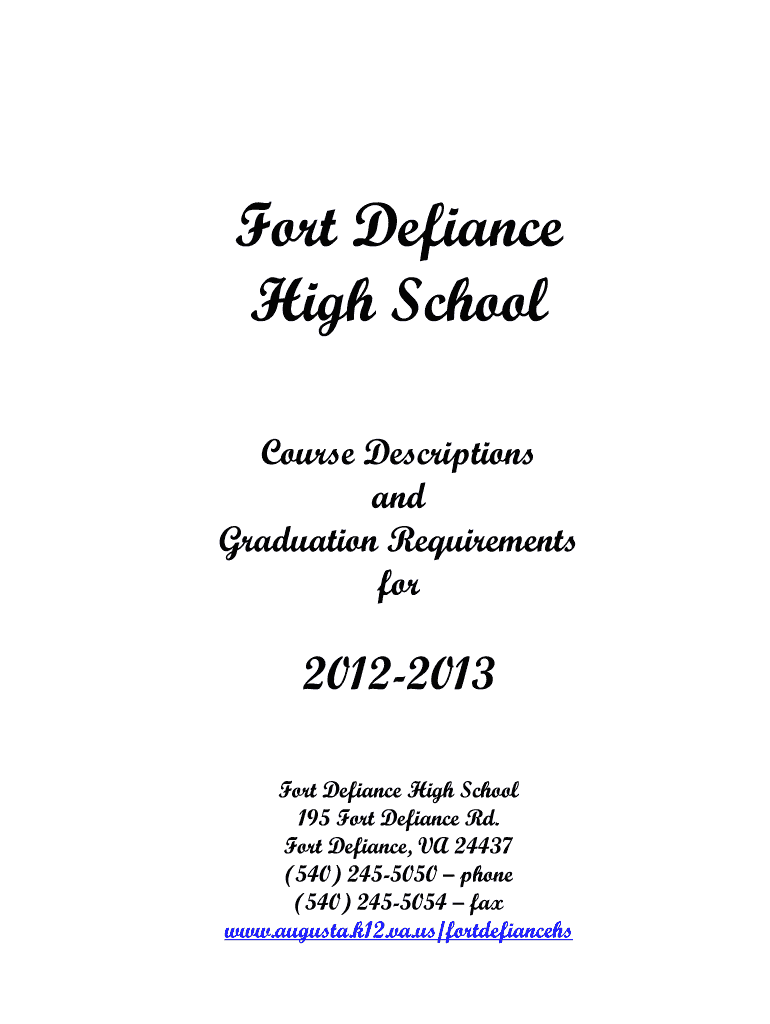 Fort Defiance
High School

Course Descriptions
and
Graduation Requirements
for

2012-2013

Fort Defiance High School
195 Fort Defiance Rd.
Fort Defiance, VA 24437
(540) 245-5050 – phone
(540) 245-5054 – fax
www.augusta.k12.va.us/fortdefiancehs